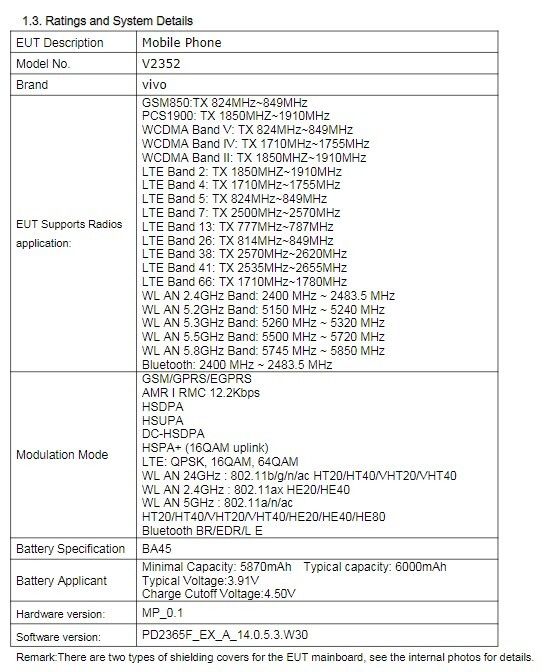 1.3. Ratings and System Details

| EUT Description | Mobile Phone |
|---|---|
| Model No. | V2352 |
| Brand | vivo |
| EUT Supports Radios application: | GSM850:TX 824MHz~849MHz PCS1900: TX 1850MHZ~1910MHz WCDMA Band V: TX 824MHz~849MHz WCDMA Band IV: TX 1710MHz~1755MHz WCDMA Band II: TX 1850MHZ~1910MHz LTE Band 2: TX 1850MHz~1910MHz LTE Band 4: TX 1710MHz~1755MHz LTE Band 5: TX 824MHz~849MHz LTE Band 7: TX 2500MHz~2570MHz LTE Band 13: TX 777MHz~787MHz LTE Band 26: TX 814MHz~849MHz LTE Band 38: TX 2570MHz~2620MHz LTE Band 41: TX 2535MHz~2655MHz LTE Band 66: TX 1710MHz~1780MHz WL AN 2.4GHz Band: 2400 MHz ~ 2483.5 MHz WL AN 5.2GHz Band: 5150 MHz ~ 5240 MHz WL AN 5.3GHz Band: 5260 MHz ~ 5320 MHz WL AN 5.5GHz Band: 5500 MHz ~ 5720 MHz WL AN 5.8GHz Band: 5745 MHz ~ 5850 MHz Bluetooth: 2400 MHz ~ 2483.5 MHz |
| Modulation Mode | GSM/GPRS/EGPRS AMR I RMC 12.2Kbps HSDPA HSUPA DC-HSDPA HSPA+ (16QAM uplink) LTE: QPSK, 16QAM, 64QAM WL AN 24GHz : 802.11b/g/n/ac HT20/HT40/VHT20/VHT40 WL AN 2.4GHz : 802.11ax HE20/HE40 WL AN 5GHz : 802.11a/n/ac HT20/HT40/VHT20/VHT40/HE20/HE40/HE80 Bluetooth BR/EDR/L E |
| Battery Specification | BA45 |
| Battery Applicant | Minimal Capacity: 5870mAh Typical capacity: 6000mAh Typical Voltage:3.91V Charge Cutoff Voltage:4.50V |
| Hardware version: | MP_0.1 |
| Software version: | PD2365F_EX_A_14.0.5.3.W30 |

Remark:There are two types of shielding covers for the EUT mainboard, see the internal photos for details.